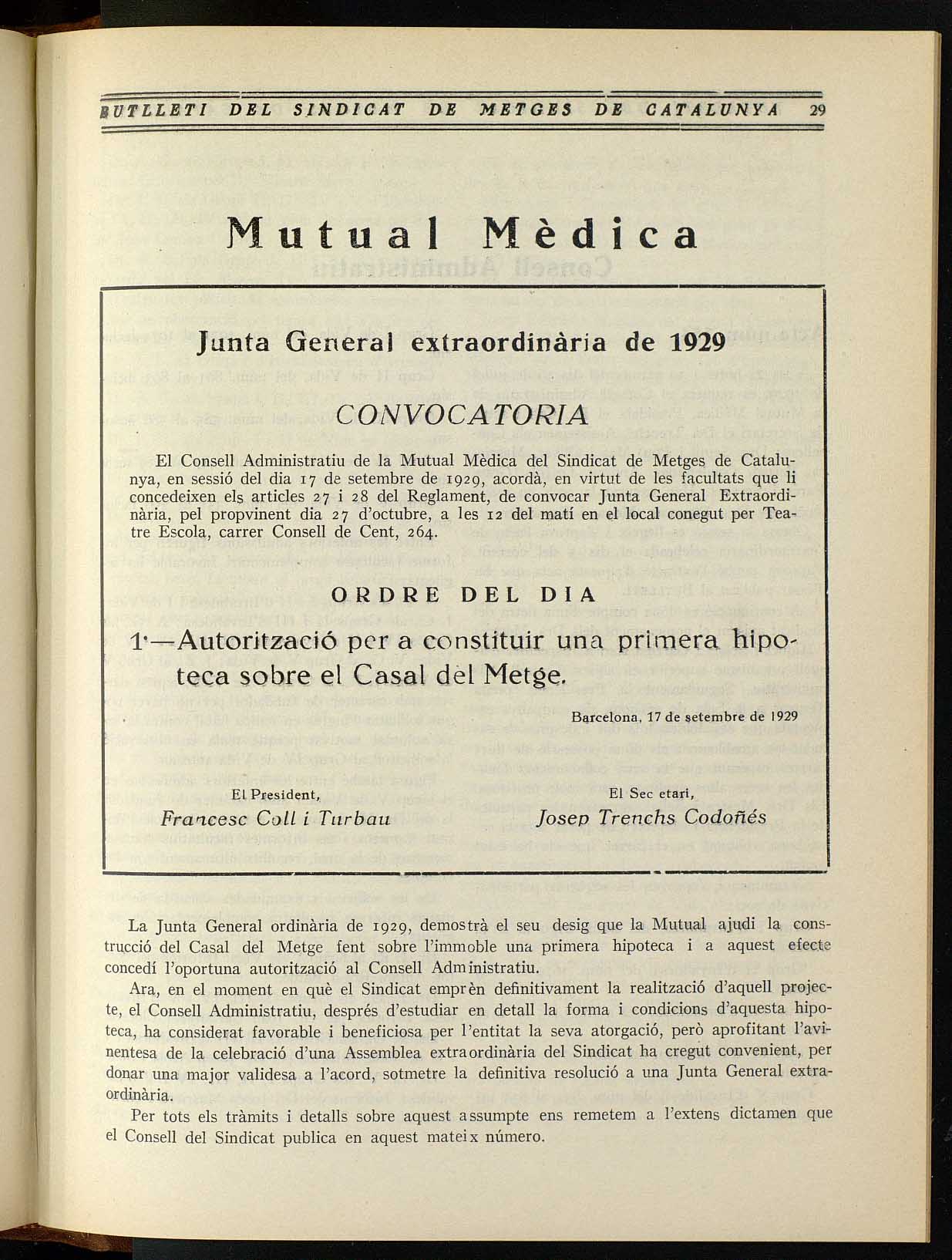 BUTLLETI DEL SINDICAT DE METGES DE CATALUNYA 29

Mutual Mèdica

Junta General extraordinària de 1929

CONVOCATORIA

El Consell Administratiu de la Mutual Mèdica del Sindicat de Metges de Catalunya, en sessió del dia 17 de setembre de 1929, acordà, en virtut de les facultats que li concedeixen els articles 27 i 28 del Reglament, de convocar Junta General Extraordinària, pel propvinent dia 27 d'octubre, a les 12 del matí en el local conegut per Teatre Escola, carrer Consell de Cent, 264.

ORDRE DEL DIA

1'—Autorització per a constituir una primera hipoteca sobre el Casal del Metge.

Barcelona, 17 de setembre de 1929

El President,
Francesc Coll i Turbau

El Sec etari,
Josep Trenchs Codoñés

La Junta General ordinària de 1929, demostrà el seu desig que la Mutual ajudi la construcció del Casal del Metge fent sobre l'immoble una primera hipoteca i a aquest efecte concedí l'oportuna autorització al Consell Administratiu.

Ara, en el moment en què el Sindicat emprèn definitivament la realització d'aquell projecte, el Consell Administratiu, després d'estudiar en detall la forma i condicions d'aquesta hipoteca, ha considerat favorable i beneficiosa per l'entitat la seva atorgació, però aprofitant l'avinentesa de la celebració d'una Assemblea extraordinària del Sindicat ha cregut convenient, per donar una major validesa a l'acord, sotmetre la definitiva resolució a una Junta General extraordinària.

Per tots els tràmits i detalls sobre aquest assumpte ens remetem a l'extens dictamen que el Consell del Sindicat publica en aquest mateix número.